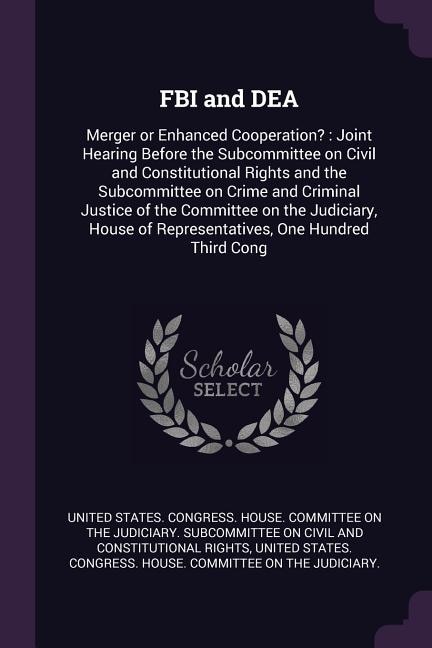 FBI and DEA

Merger or Enhanced Cooperation? : Joint Hearing Before the Subcommittee on Civil and Constitutional Rights and the Subcommittee on Crime and Criminal Justice of the Committee on the Judiciary, House of Representatives, One Hundred Third Cong

Scholar SELECT

UNITED STATES. CONGRESS. HOUSE. COMMITTEE ON THE JUDICIARY. SUBCOMMITTEE ON CIVIL AND CONSTITUTIONAL RIGHTS, UNITED STATES. CONGRESS. HOUSE. COMMITTEE ON THE JUDICIARY.